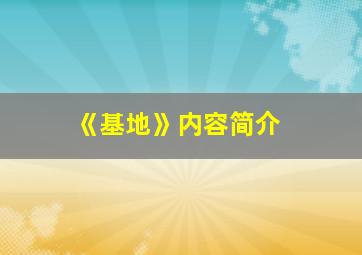 《基地》内容简介